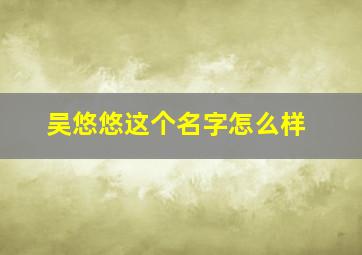 吴悠悠这个名字怎么样